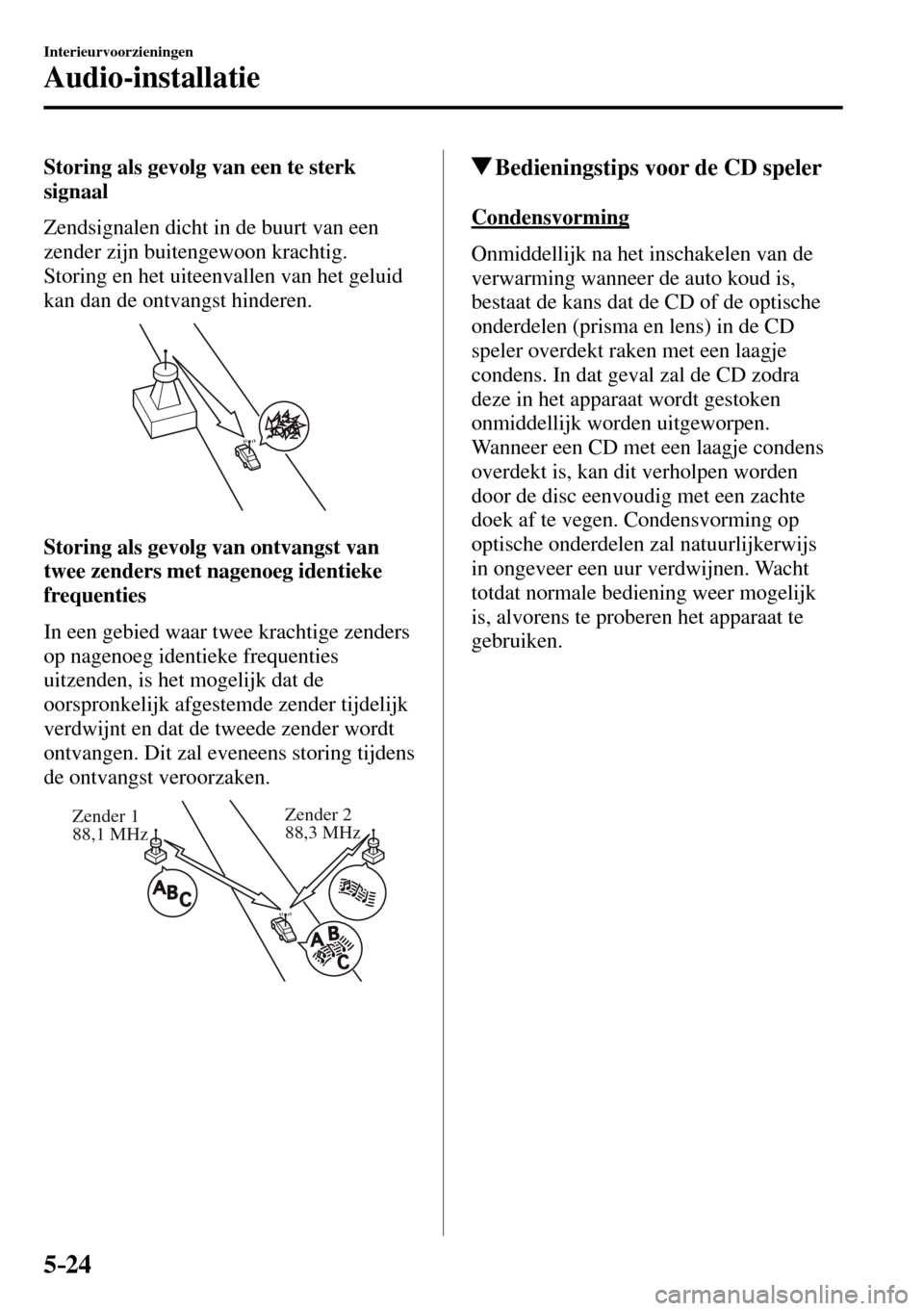 Interieurvoorzieningen
Audio-installatie

Storing als gevolg van een te sterk signaal

Zendsignalen dicht in de buurt van een zender zijn buitengewoon krachtig. Storing en het uiteenvallen van het geluid kan dan de ontvangst hinderen.

Storing als gevolg van ontvangst van twee zenders met nagenoeg identieke frequenties

In een gebied waar twee krachtige zenders op nagenoeg identieke frequenties uitzenden, is het mogelijk dat de oorspronkelijk afgestemde zender tijdelijk verdwijnt en dat de tweede zender wordt ontvangen. Dit zal eveneens storing tijdens de ontvangst veroorzaken.

Zender 1
88,1 MHz

Zender 2
88,3 MHz

ABC

ABC

▼Bedieningstips voor de CD speler

Condensvorming

Onmiddellijk na het inschakelen van de verwarming wanneer de auto koud is, bestaat de kans dat de CD of de optische onderdelen (prisma en lens) in de CD speler overdekt raken met een laagje condens. In dat geval zal de CD zodra deze in het apparaat wordt gestoken onmiddellijk worden uitgeworpen. Wanneer een CD met een laagje condens overdekt is, kan dit verholpen worden door de disc eenvoudig met een zachte doek af te vegen. Condensvorming op optische onderdelen zal natuurlijkerwijs in ongeveer een uur verdwijnen. Wacht totdat normale bediening weer mogelijk is, alvorens te proberen het apparaat te gebruiken.

5-24

carmanualsonline.info